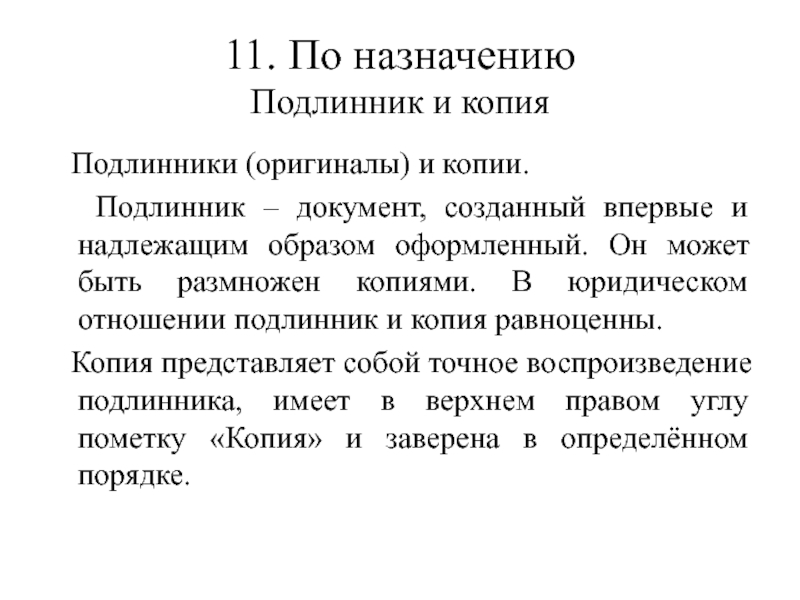 11. По назначению
Подлинник и копия

Подлинники (оригиналы) и копии.

Подлинник – документ, созданный впервые и надлежащим образом оформленный. Он может быть размножен копиями. В юридическом отношении подлинник и копия равноценны.

Копия представляет собой точное воспроизведение подлинника, имеет в верхнем правом углу пометку «Копия» и заверена в определённом порядке.